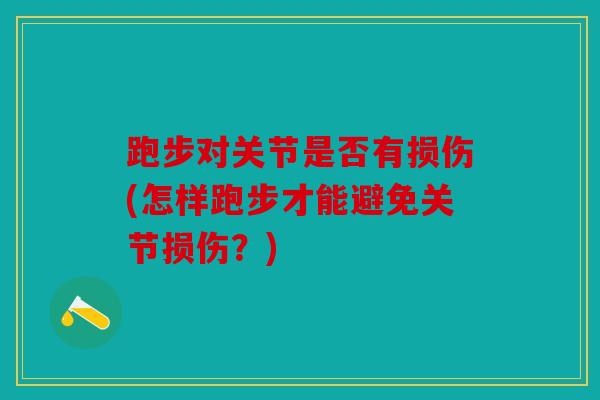 跑步对关节是否有损伤(怎样跑步才能避免关节损伤？)